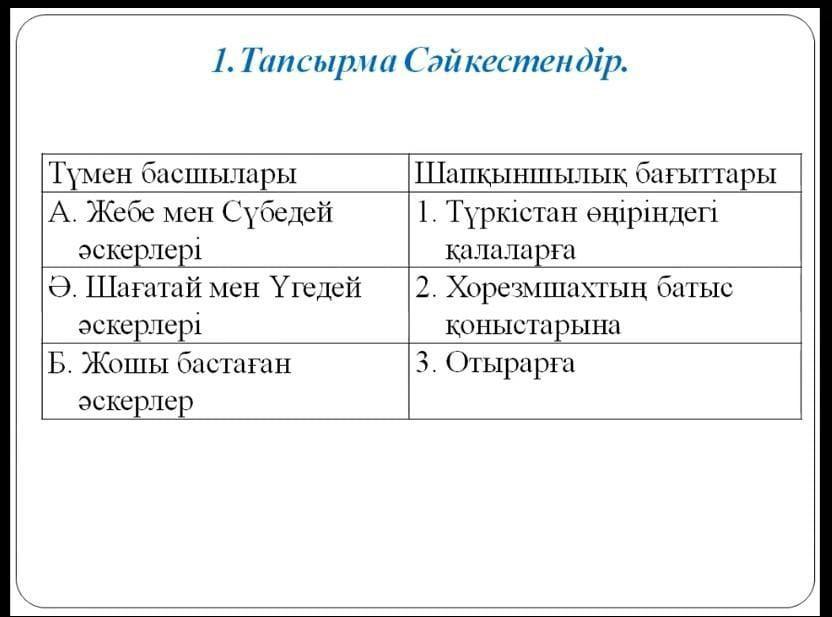 1.Тапсырма Сәйкестендір.

| Түмен басшылары | Шапқыншылық бағыттары |
|---|---|
| А. Жебе мен Сүбедей әскерлері | 1. Түркістан өңіріндегі қалаларға |
| Ә. Шағатай мен Үгедей әскерлері | 2. Хорезмшахтың батыс қоныстарына |
| Б. Жошы бастаған әскерлер | 3. Отырарға |